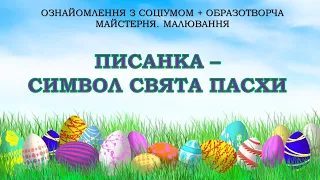 ОЗНАЙОМЛЕННЯ З СОЦІУМОМ + ОБРАЗОТВОРЧА МАЙСТЕРНЯ. МАЛЮВАННЯ

ПИСАНКА – СИМВОЛ СВЯТА ПАСХИ